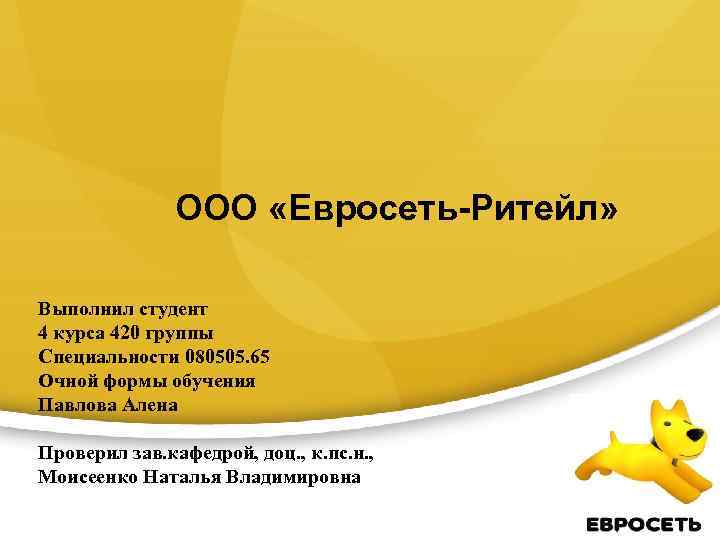 ООО «Евросеть-Ритейл»

Выполнил студент
4 курса 420 группы
Специальности 080505.65
Очной формы обучения
Павлова Алена

Проверил зав.кафедрой, доц., к.пс.н.,
Моисеенко Наталья Владимировна

ЕВРОСЕТЬ